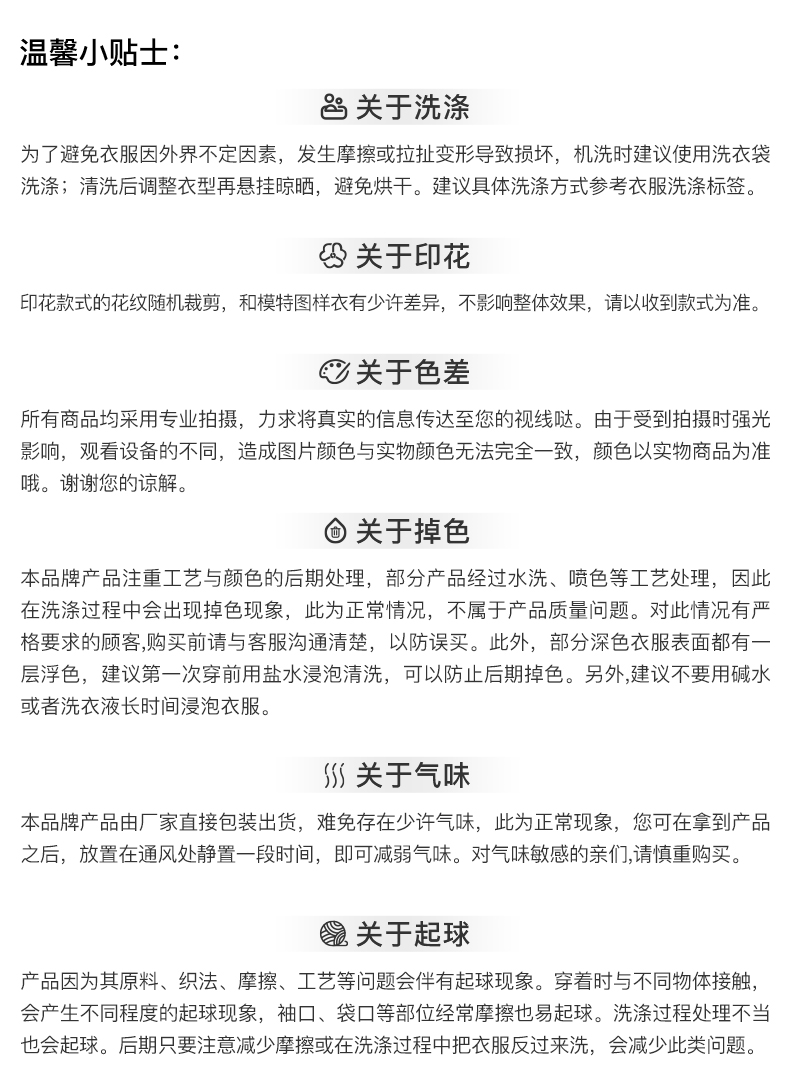 温馨小贴士：

关于洗涤

为了避免衣服因外界不定因素，发生摩擦或拉扯变形导致损坏，机洗时建议使用洗衣袋洗涤；清洗后调整衣型再悬挂晾晒，避免烘干。建议具体洗涤方式参考衣服洗涤标签。

关于印花

印花款式的花纹随机裁剪，和模特图样衣有少许差异，不影响整体效果，请以收到款式为准。

关于色差

所有商品均采用专业拍摄，力求将真实的信息传达至您的视线哒。由于受到拍摄时强光影响，观看设备的不同，造成图片颜色与实物颜色无法完全一致，颜色以实物商品为准哦。谢谢您的谅解。

关于掉色

本品牌产品注重工艺与颜色的后期处理，部分产品经过水洗、喷色等工艺处理，因此在洗涤过程中会出现掉色现象，此为正常情况，不属于产品质量问题。对此情况有严格要求的顾客,购买前请与客服沟通清楚，以防误买。此外，部分深色衣服表面都有一层浮色，建议第一次穿前用盐水浸泡清洗，可以防止后期掉色。另外,建议不要用碱水或者洗衣液长时间浸泡衣服。

关于气味

本品牌产品由厂家直接包装出货，难免存在少许气味，此为正常现象，您可在拿到产品之后，放置在通风处静置一段时间，即可减弱气味。对气味敏感的亲们,请慎重购买。

关于起球

产品因为其原料、织法、摩擦、工艺等问题会伴有起球现象。穿着时与不同物体接触，会产生不同程度的起球现象，袖口、袋口等部位经常摩擦也易起球。洗涤过程处理不当也会起球。后期只要注意减少摩擦或在洗涤过程中把衣服反过来洗，会减少此类问题。